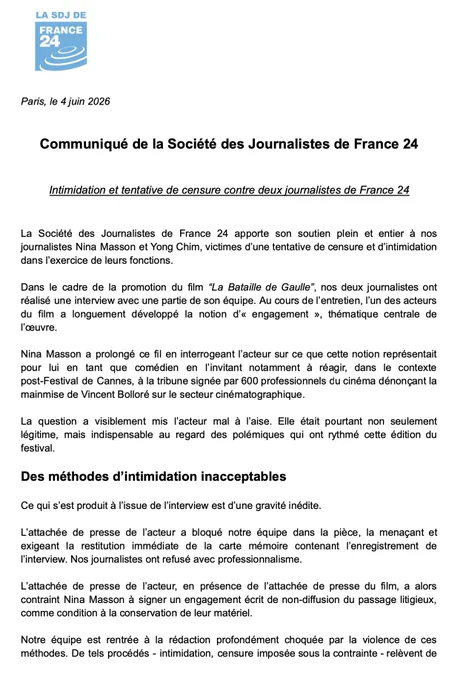 LA SDJ DE
FRANCE 24

Paris, le 4 juin 2026

Communiqué de la Société des Journalistes de France 24

Intimidation et tentative de censure contre deux journalistes de France 24

La Société des Journalistes de France 24 apporte son soutien plein et entier à nos journalistes Nina Masson et Yong Chim, victimes d'une tentative de censure et d'intimidation dans l'exercice de leurs fonctions.

Dans le cadre de la promotion du film "La Bataille de Gaulle", nos deux journalistes ont réalisé une interview avec une partie de son équipe. Au cours de l'entretien, l'un des acteurs du film a longuement développé la notion d'« engagement », thématique centrale de l'œuvre.

Nina Masson a prolongé ce fil en interrogeant l'acteur sur ce que cette notion représentait pour lui en tant que comédien en l'invitant notamment à réagir, dans le contexte post-Festival de Cannes, à la tribune signée par 600 professionnels du cinéma dénonçant la mainmise de Vincent Bolloré sur le secteur cinématographique.

La question a visiblement mis l'acteur mal à l'aise. Elle était pourtant non seulement légitime, mais indispensable au regard des polémiques qui ont rythmé cette édition du festival.

Des méthodes d'intimidation inacceptables

Ce qui s'est produit à l'issue de l'interview est d'une gravité inédite.

L'attachée de presse de l'acteur a bloqué notre équipe dans la pièce, la menaçant et exigeant la restitution immédiate de la carte mémoire contenant l'enregistrement de l'interview. Nos journalistes ont refusé avec professionnalisme.

L'attachée de presse de l'acteur, en présence de l'attachée de presse du film, a alors contraint Nina Masson à signer un engagement écrit de non-diffusion du passage litigieux, comme condition à la conservation de leur matériel.

Notre équipe est rentrée à la rédaction profondément choquée par la violence de ces méthodes. De tels procédés - intimidation, censure imposée sous la contrainte - relèvent de